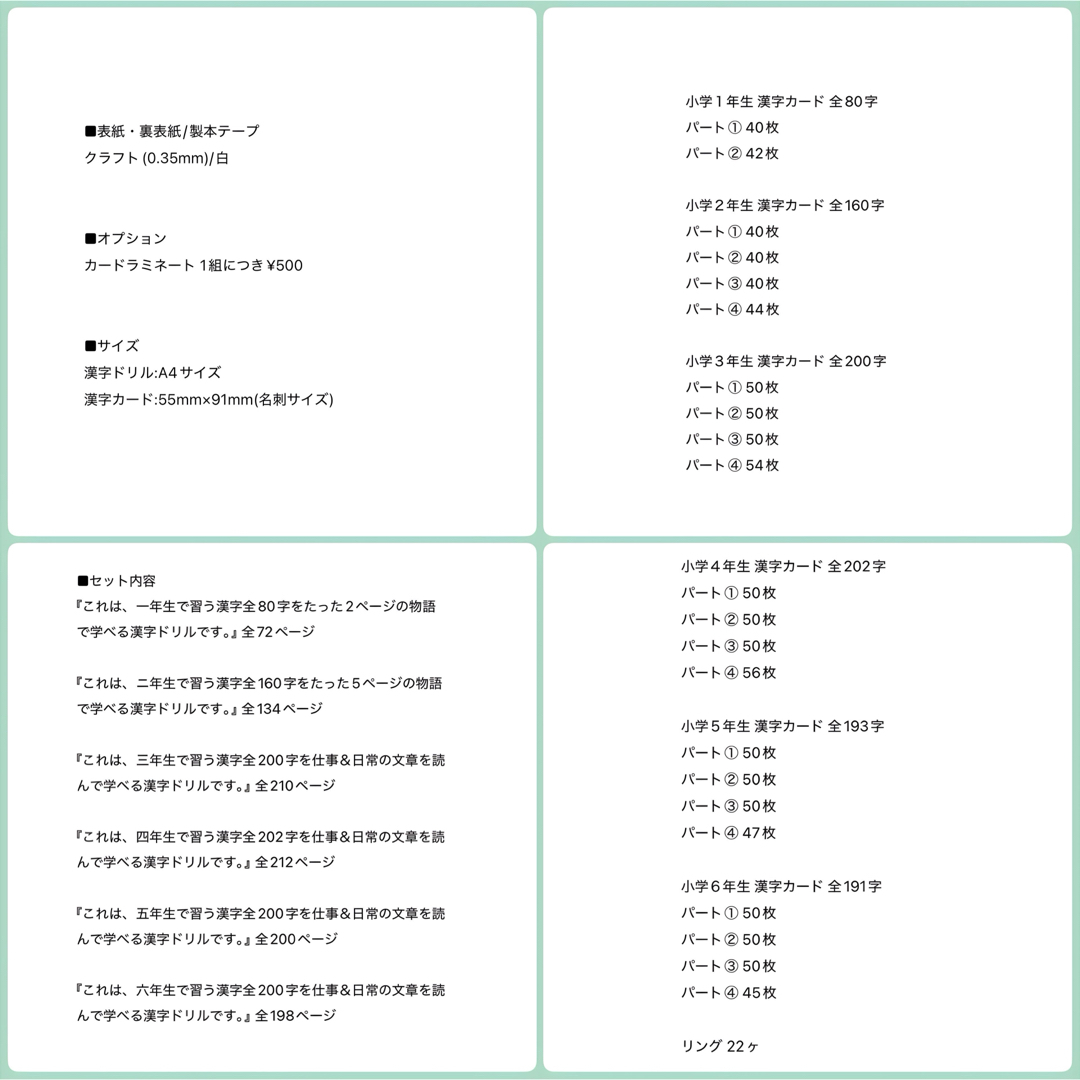 ■表紙・裏表紙/製本テープ
クラフト (0.35mm)/白

■オプション
カードラミネート 1組につき¥500

■サイズ
漢字ドリル:A4サイズ
漢字カード:55mm×91mm(名刺サイズ)

小学１年生 漢字カード 全80字
パート① 40枚
パート② 42枚

小学２年生 漢字カード 全160字
パート① 40枚
パート② 40枚
パート③ 40枚
パート④ 44枚

小学３年生 漢字カード 全200字
パート① 50枚
パート② 50枚
パート③ 50枚
パート④ 54枚

■セット内容
『これは、一年生で習う漢字全80字をたった２ページの物語で学べる漢字ドリルです。』全72ページ

『これは、二年生で習う漢字全160字をたった５ページの物語で学べる漢字ドリルです。』全134ページ

『これは、三年生で習う漢字全200字を仕事＆日常の文章を読んで学べる漢字ドリルです。』全210ページ

『これは、四年生で習う漢字全202字を仕事＆日常の文章を読んで学べる漢字ドリルです。』全212ページ

『これは、五年生で習う漢字全200字を仕事＆日常の文章を読んで学べる漢字ドリルです。』全200ページ

『これは、六年生で習う漢字全200字を仕事＆日常の文章を読んで学べる漢字ドリルです。』全198ページ

小学４年生 漢字カード 全202字
パート① 50枚
パート② 50枚
パート③ 50枚
パート④ 56枚

小学５年生 漢字カード 全193字
パート① 50枚
パート② 50枚
パート③ 50枚
パート④ 47枚

小学６年生 漢字カード 全191字
パート① 50枚
パート② 50枚
パート③ 50枚
パート④ 45枚

リング 22ヶ